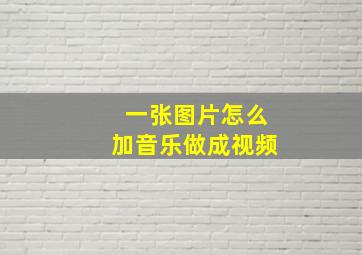 一张图片怎么
加音乐做成视频